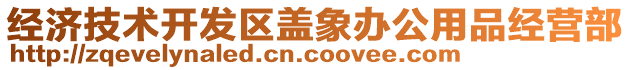 经济技术开发区盖象办公用品经营部
http://zqevelynaled.cn.coovee.com